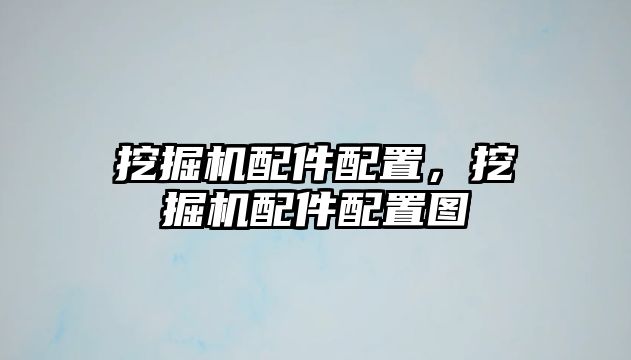 挖掘机配件配置，挖掘机配件配置图